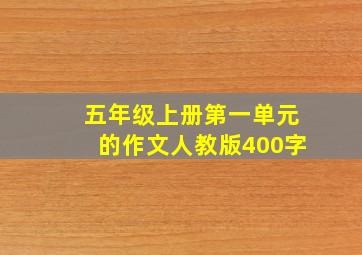 五年级上册第一单元的作文人教版400字